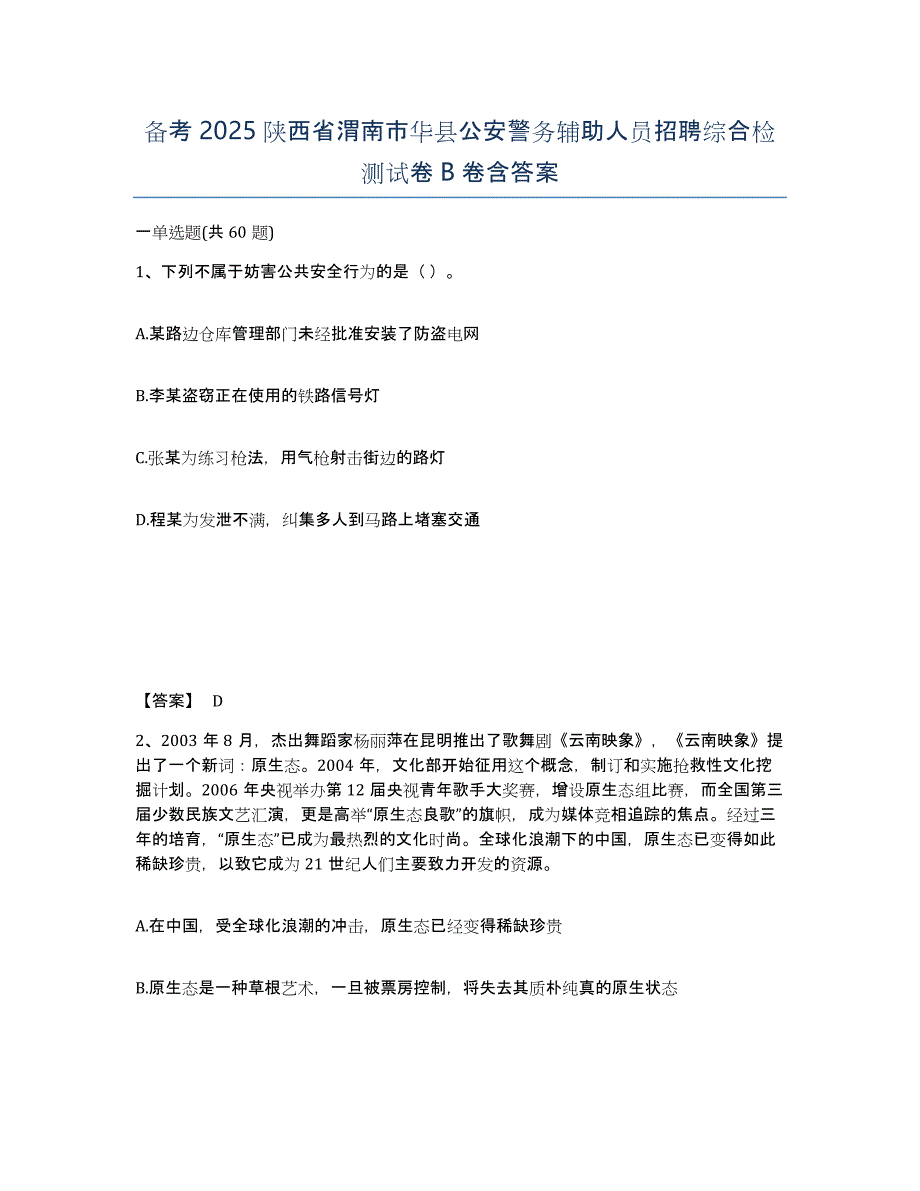 备考 2025 陕西省渭南市华县公安警务辅助人员招聘综合检测试卷 B 卷含答案

一单选题(共 60 题)

1、下列不属于妨害公共安全行为的是（ ）。

A.某路边仓库管理部门未经批准安装了防盗电网

B.李某盗窃正在使用的铁路信号灯

C.张某为练习枪法，用气枪射击街边的路灯

D.程某为发泄不满，纠集多人到马路上堵塞交通

【答案】 D

2、2003 年 8 月，杰出舞蹈家杨丽萍在昆明推出了歌舞剧《云南映象》，《云南映象》提出了一个新词：原生态。2004 年，文化部开始征用这个概念，制订和实施抢救性文化挖掘计划。2006 年央视举办第 12 届央视青年歌手大奖赛，增设原生态组比赛，而全国第三届少数民族文艺汇演，更是高举“原生态良歌”的旗帜，成为媒体竞相追踪的焦点。经过三年的培育，“原生态”已成为最热烈的文化时尚。全球化浪潮下的中国，原生态已变得如此稀缺珍贵，以致它成为 21 世纪人们主要致力开发的资源。

A.在中国，受全球化浪潮的冲击，原生态已经变得稀缺珍贵

B.原生态是一种草根艺术，一旦被票房控制，将失去其质朴纯真的原生状态